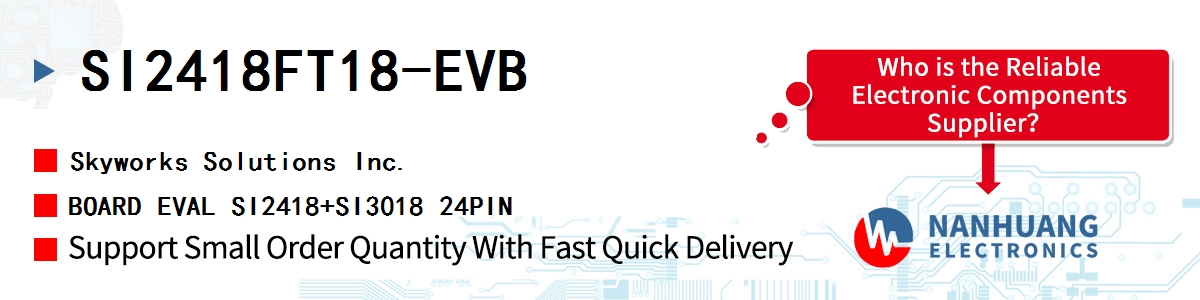 SI2418FT18-EVB

Skyworks Solutions Inc.

BOARD EVAL SI2418+SI3018 24PIN

Support Small Order Quantity With Fast Quick Delivery

Who is the Reliable Electronic Components Supplier?

NANHUANG ELECTRONICS